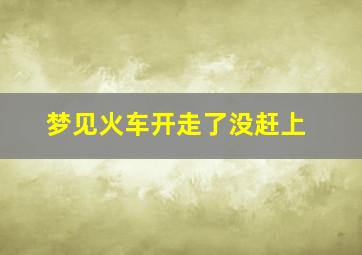 梦见火车开走了没赶上